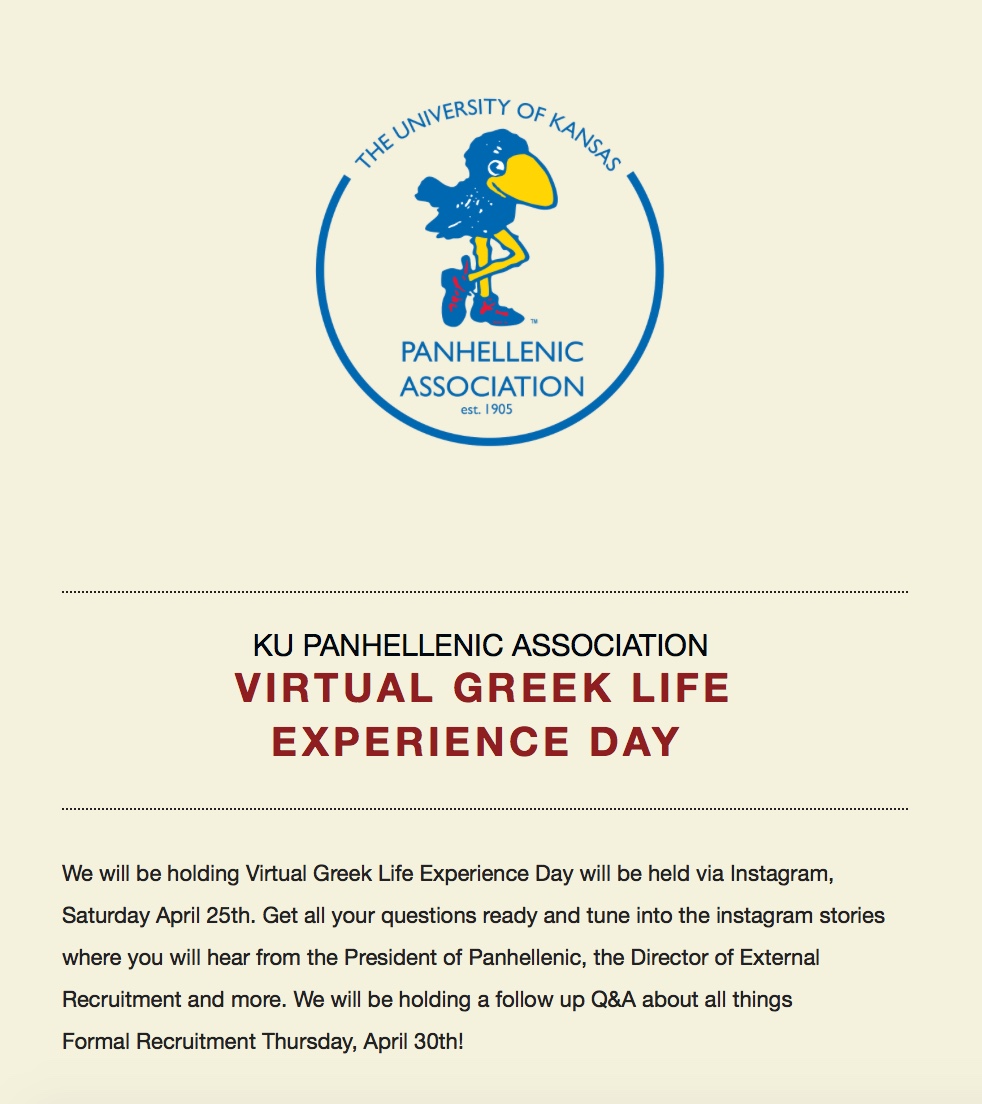 THE UNIVERSITY OF KANSAS

™

PANHELLENIC ASSOCIATION
est. 1905

KU PANHELLENIC ASSOCIATION
VIRTUAL GREEK LIFE EXPERIENCE DAY

We will be holding Virtual Greek Life Experience Day will be held via Instagram, Saturday April 25th. Get all your questions ready and tune into the instagram stories where you will hear from the President of Panhellenic, the Director of External Recruitment and more. We will be holding a follow up Q&A about all things Formal Recruitment Thursday, April 30th!